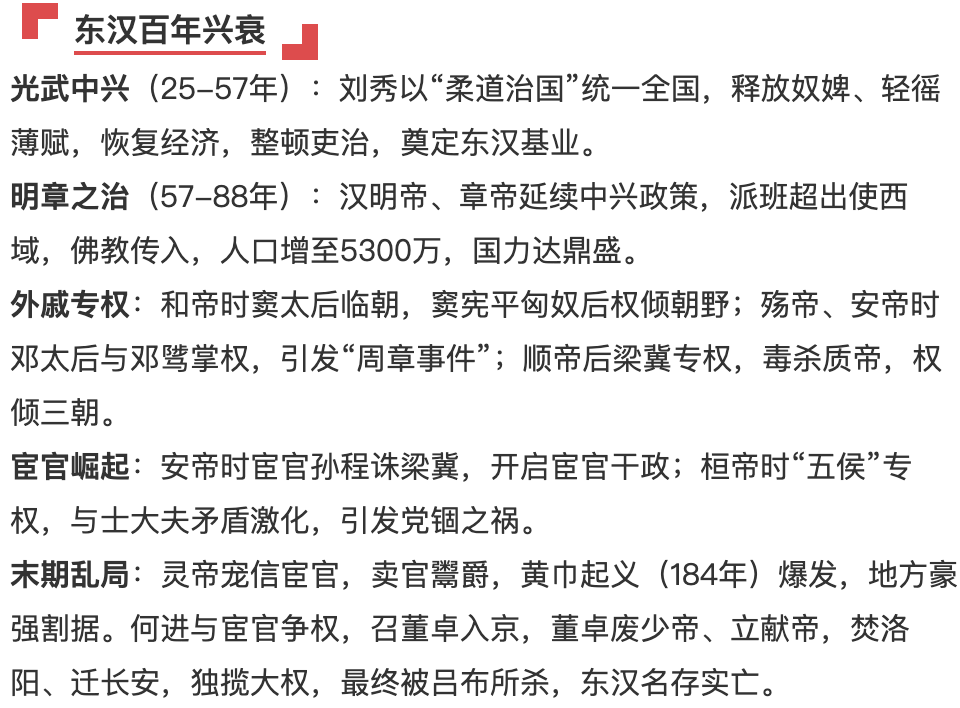 东汉百年兴衰

光武中兴（25–57年）：刘秀以“柔道治国”统一全国，释放奴婢、轻徭薄赋，恢复经济，整顿吏治，奠定东汉基业。

明章之治（57–88年）：汉明帝、章帝延续中兴政策，派班超出使西域，佛教传入，人口增至5300万，国力达鼎盛。

外戚专权：和帝时窦太后临朝，窦宪平匈奴后权倾朝野；殇帝、安帝时邓太后与邓骘掌权，引发“周章事件”；顺帝后梁冀专权，毒杀质帝，权倾三朝。

宦官崛起：安帝时宦官孙程诛梁冀，开启宦官干政；桓帝时“五侯”专权，与士大夫矛盾激化，引发党锢之祸。

末期乱局：灵帝宠信宦官，卖官鬻爵，黄巾起义（184年）爆发，地方豪强割据。何进与宦官争权，召董卓入京，董卓废少帝、立献帝，焚洛阳、迁长安，独揽大权，最终被吕布所杀，东汉名存实亡。